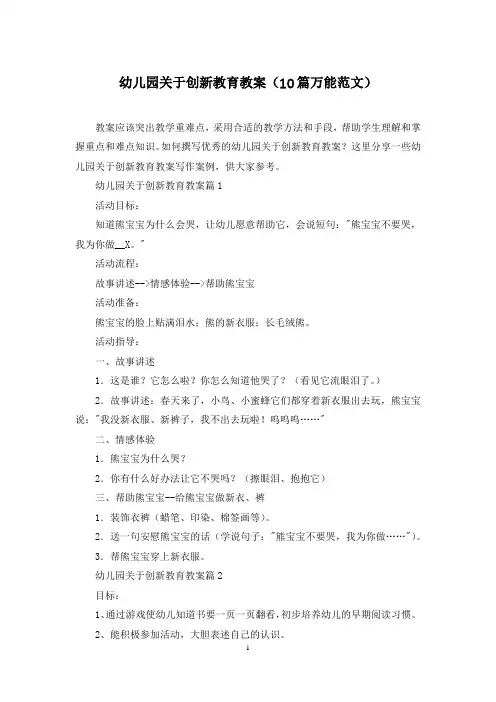 幼儿园关于创新教育教案（10篇万能范文）

教案应该突出教学重难点，采用合适的教学方法和手段，帮助学生理解和掌握重点和难点知识。如何撰写优秀的幼儿园关于创新教育教案？这里分享一些幼儿园关于创新教育教案写作案例，供大家参考。

幼儿园关于创新教育教案篇1

活动目标：

知道熊宝宝为什么会哭，让幼儿愿意帮助它，会说短句："熊宝宝不要哭，我为你做__X。"

活动流程：

故事讲述-->情感体验-->帮助熊宝宝

活动准备：

熊宝宝的脸上贴满泪水；熊的新衣服；长毛绒熊。

活动指导：

一、故事讲述

1．这是谁？它怎么啦？你怎么知道他哭了？（看见它流眼泪了。）

2．故事讲述：春天来了，小鸟、小蜜蜂它们都穿着新衣服出去玩，熊宝宝说："我没新衣服、新裤子，我不出去玩啦！呜呜呜……"

二、情感体验

1．熊宝宝为什么哭？

2．你有什么好办法让它不哭吗？（擦眼泪、抱抱它）

三、帮助熊宝宝--给熊宝宝做新衣、裤

1．装饰衣裤（蜡笔、印染、棉签画等）。

2．送一句安慰熊宝宝的话（学说句子："熊宝宝不要哭，我为你做……"）。

3．帮熊宝宝穿上新衣服。

幼儿园关于创新教育教案篇2

目标：

1、通过游戏使幼儿知道书要一页一页翻看，初步培养幼儿的早期阅读习惯。

2、能积极参加活动，大胆表述自己的认识。

1